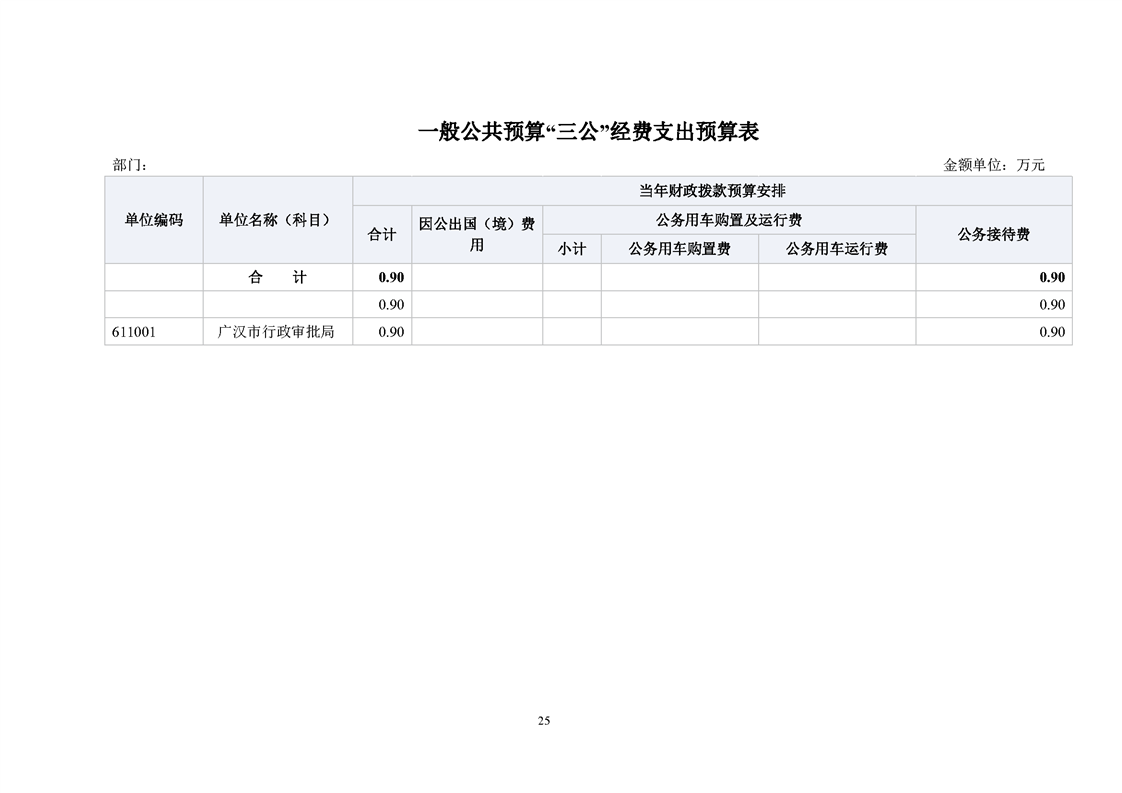 一般公共预算“三公”经费支出预算表

部门：

金额单位：万元

| 单位编码 | 单位名称（科目） | 当年财政拨款预算安排 | | | | | |
|---|---|---|---|---|---|---|---|
| | | 合计 | 因公出国（境）费用 | 公务用车购置及运行费 | | | 公务接待费 |
| | | | | 小计 | 公务用车购置费 | 公务用车运行费 | |
| | 合　　计 | 0.90 | | | | | 0.90 |
| | | 0.90 | | | | | 0.90 |
| 611001 | 广汉市行政审批局 | 0.90 | | | | | 0.90 |

25